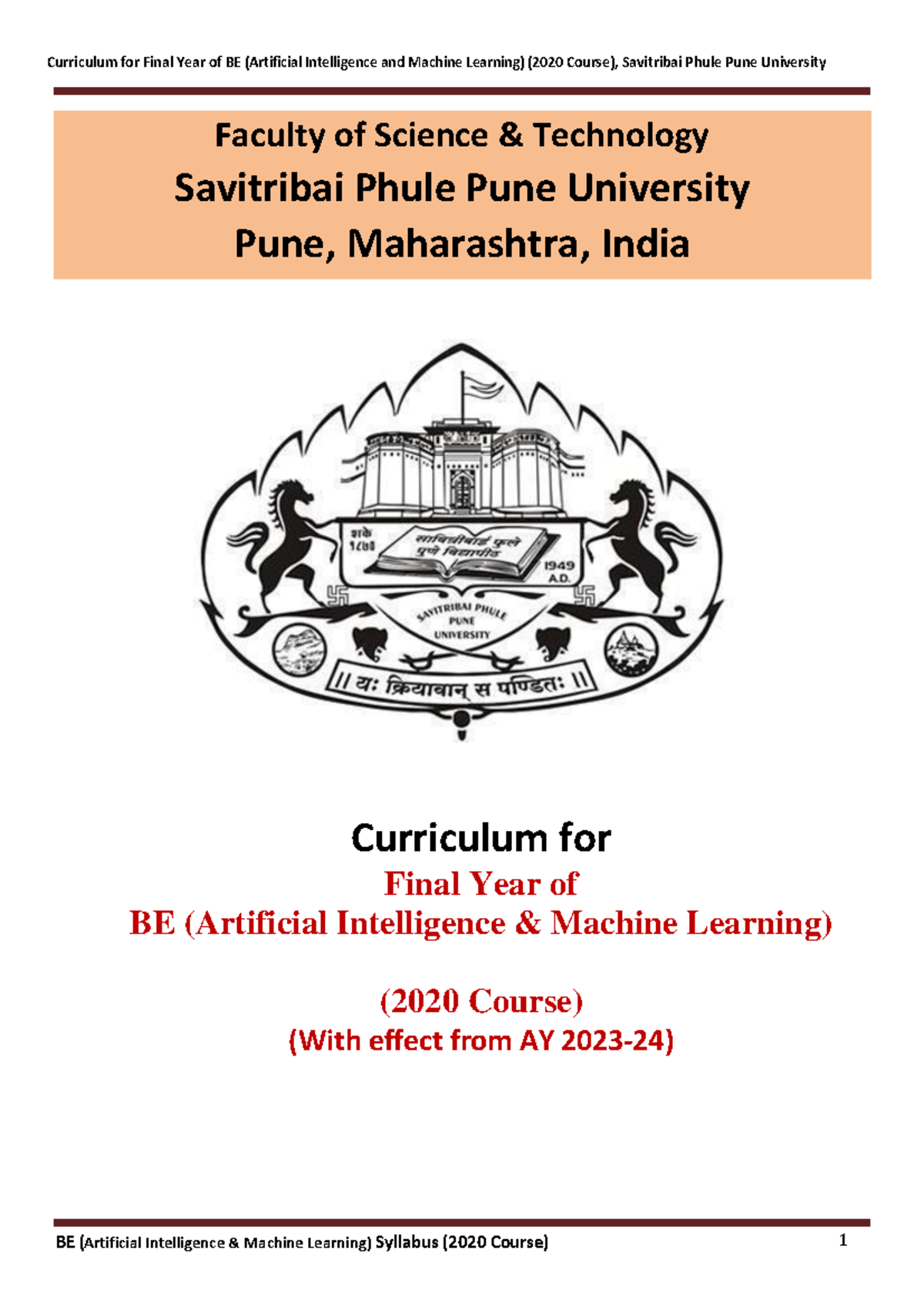 Curriculum for Final Year of BE (Artificial Intelligence and Machine Learning) (2020 Course), Savitribai Phule Pune University

Faculty of Science & Technology

Savitribai Phule Pune University

Pune, Maharashtra, India

शके
१८७०

सावित्रीबाई फुले
पुणे विद्यापीठ

1949
A.D.

SAVITRIBAI PHULE
PUNE
UNIVERSITY

|| यः क्रियावान् स पण्डितः ||

Curriculum for

Final Year of

BE (Artificial Intelligence & Machine Learning)

(2020 Course)

(With effect from AY 2023-24)

BE (Artificial Intelligence & Machine Learning) Syllabus (2020 Course)

1